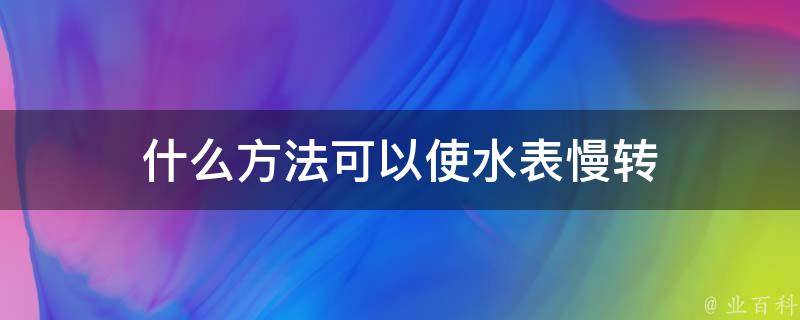 什么方法可以使水表慢转

@ 业百科